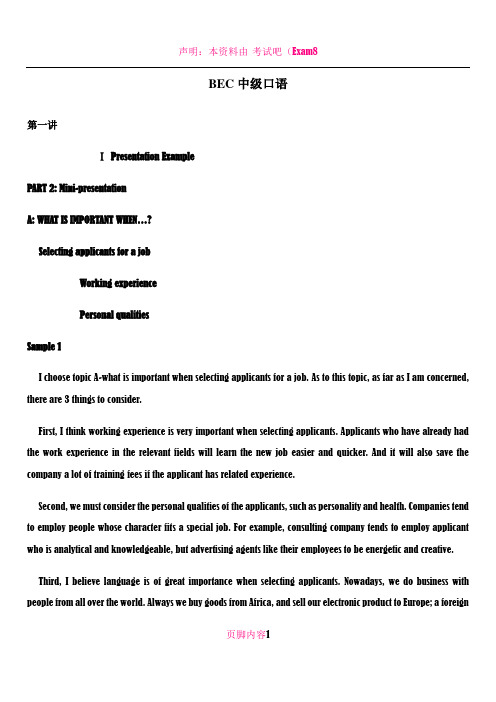 声明：本资料由 考试吧（Exam8

BEC 中级口语

第一讲

Ⅰ Presentation Example

PART 2: Mini-presentation

A: WHAT IS IMPORTANT WHEN…?

Selecting applicants for a job

Working experience

Personal qualities

Sample 1

I choose topic A-what is important when selecting applicants for a job. As to this topic, as far as I am concerned, there are 3 things to consider.

First, I think working experience is very important when selecting applicants. Applicants who have already had the work experience in the relevant fields will learn the new job easier and quicker. And it will also save the company a lot of training fees if the applicant has related experience.

Second, we must consider the personal qualities of the applicants, such as personality and health. Companies tend to employ people whose character fits a special job. For example, consulting company tends to employ applicant who is analytical and knowledgeable, but advertising agents like their employees to be energetic and creative.

Third, I believe language is of great importance when selecting applicants. Nowadays, we do business with people from all over the world. Always we buy goods from Africa, and sell our electronic product to Europe; a foreign

页脚内容1